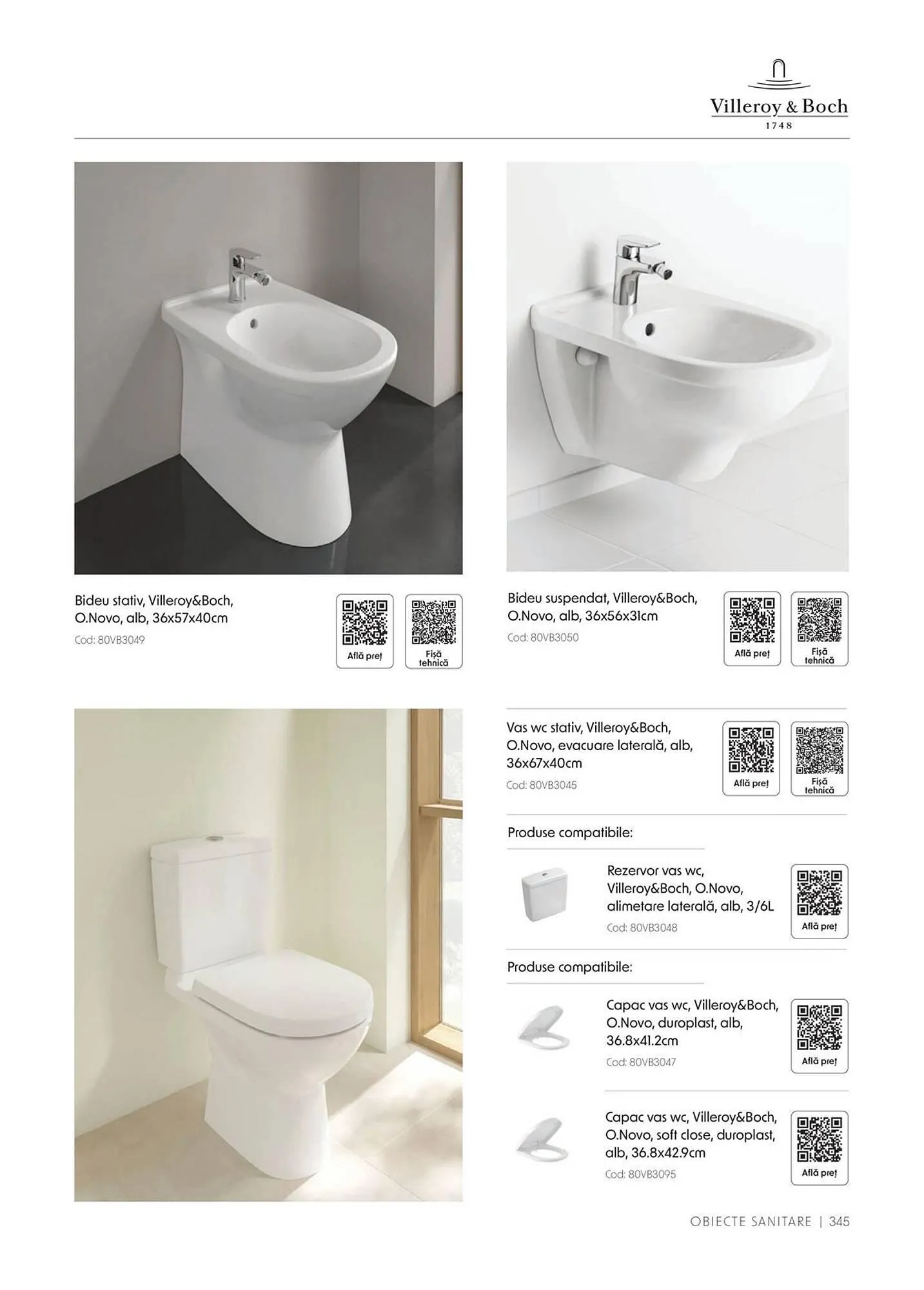 Villeroy & Boch
1748

Bideu stativ, Villeroy&Boch, O.Novo, alb, 36x57x40cm
Cod: 80VB3049

Află preț

Fișă tehnică

Bideu suspendat, Villeroy&Boch, O.Novo, alb, 36x56x31cm
Cod: 80VB3050

Află preț

Fișă tehnică

Vas wc stativ, Villeroy&Boch, O.Novo, evacuare laterală, alb, 36x67x40cm
Cod: 80VB3045

Află preț

Fișă tehnică

Produse compatibile:

Rezervor vas wc, Villeroy&Boch, O.Novo, alimetare laterală, alb, 3/6L
Cod: 80VB3048

Află preț

Produse compatibile:

Capac vas wc, Villeroy&Boch, O.Novo, duroplast, alb, 36.8x41.2cm
Cod: 80VB3047

Află preț

Capac vas wc, Villeroy&Boch, O.Novo, soft close, duroplast, alb, 36.8x42.9cm
Cod: 80VB3095

Află preț

OBIECTE SANITARE | 345